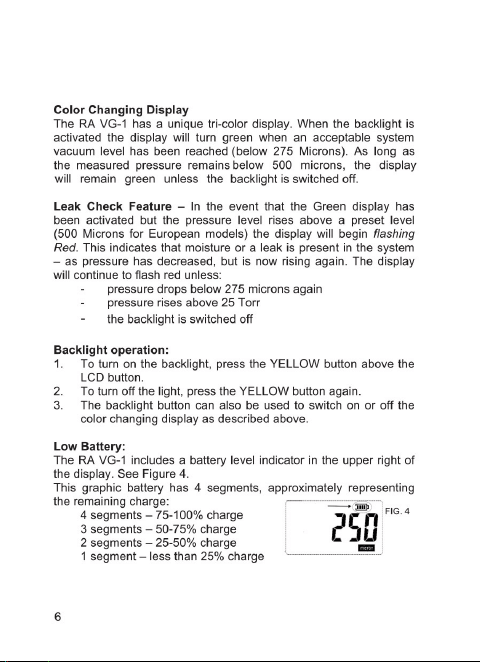 Color Changing Display
The RA VG-1 has a unique tri-color display. When the backlight is activated the display will turn green when an acceptable system vacuum level has been reached (below 275 Microns). As long as the measured pressure remains below 500 microns, the display will remain green unless the backlight is switched off.

Leak Check Feature – In the event that the Green display has been activated but the pressure level rises above a preset level (500 Microns for European models) the display will begin flashing Red. This indicates that moisture or a leak is present in the system – as pressure has decreased, but is now rising again. The display will continue to flash red unless:
- pressure drops below 275 microns again
- pressure rises above 25 Torr
- the backlight is switched off

Backlight operation:
1. To turn on the backlight, press the YELLOW button above the LCD button.
2. To turn off the light, press the YELLOW button again.
3. The backlight button can also be used to switch on or off the color changing display as described above.

Low Battery:
The RA VG-1 includes a battery level indicator in the upper right of the display. See Figure 4.
This graphic battery has 4 segments, approximately representing the remaining charge:
4 segments – 75-100% charge
3 segments – 50-75% charge
2 segments – 25-50% charge
1 segment – less than 25% charge

250

FIG. 4

6